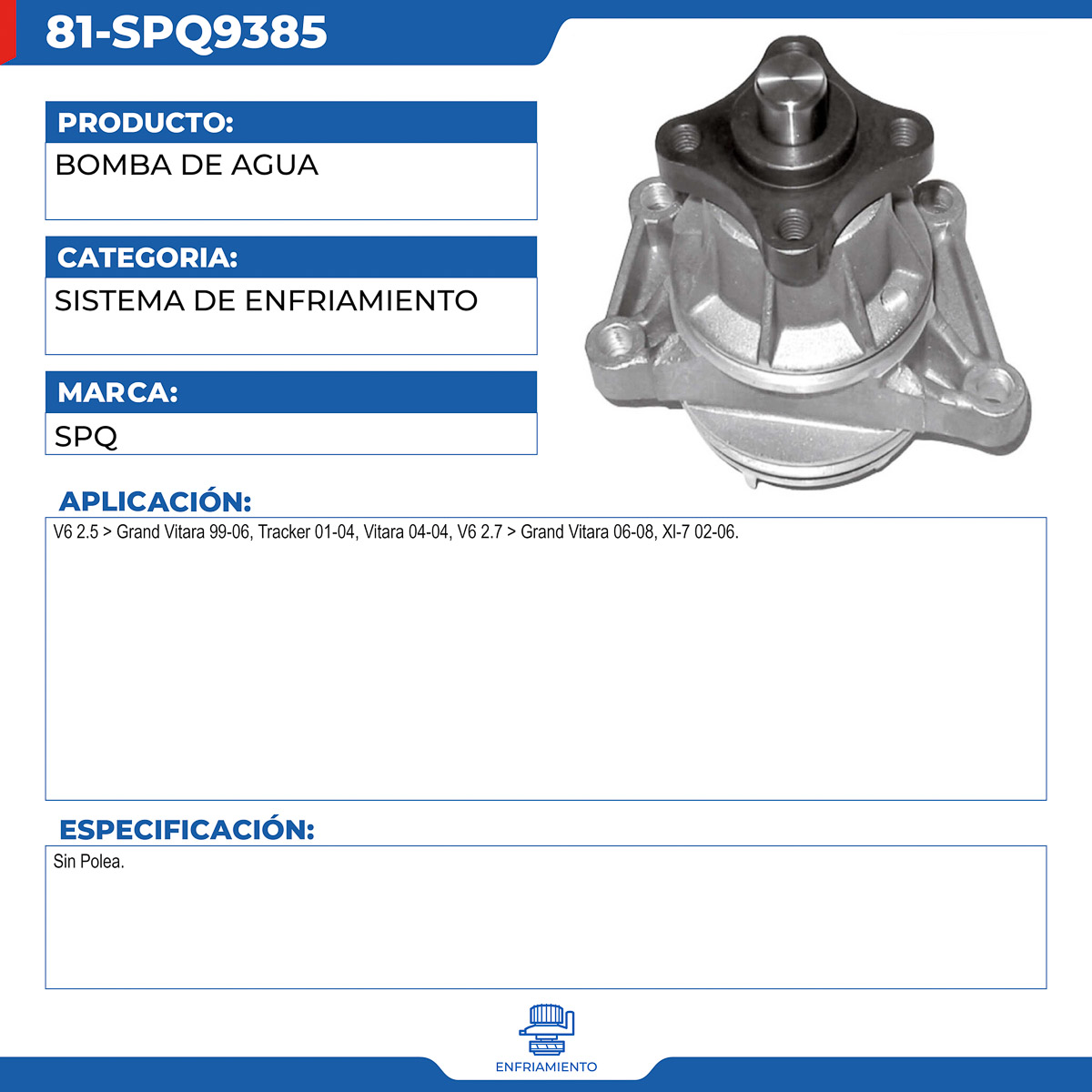 81-SPQ9385

PRODUCTO:

BOMBA DE AGUA

CATEGORIA:

SISTEMA DE ENFRIAMIENTO

MARCA:

SPQ

APLICACIÓN:

V6 2.5 > Grand Vitara 99-06, Tracker 01-04, Vitara 04-04, V6 2.7 > Grand Vitara 06-08, Xl-7 02-06.

ESPECIFICACIÓN:

Sin Polea.

ENFRIAMIENTO